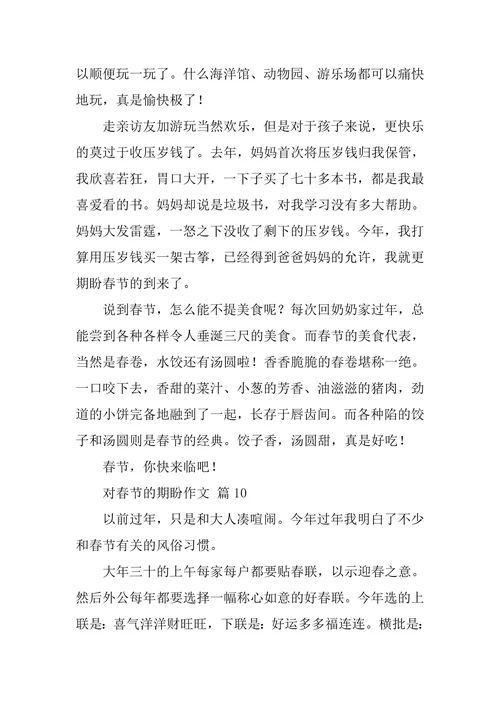 以顺便玩一玩了。什么海洋馆、动物园、游乐场都可以痛快地玩，真是愉快极了！

走亲访友加游玩当然欢乐，但是对于孩子来说，更快乐的莫过于收压岁钱了。去年，妈妈首次将压岁钱归我保管，我欣喜若狂，胃口大开，一下子买了七十多本书，都是我最喜爱看的书。妈妈却说是垃圾书，对我学习没有多大帮助。妈妈大发雷霆，一怒之下没收了剩下的压岁钱。今年，我打算用压岁钱买一架古筝，已经得到爸爸妈妈的允许，我就更期盼春节的到来了。

说到春节，怎么能不提美食呢？每次回奶奶家过年，总能尝到各种各样令人垂涎三尺的美食。而春节的美食代表，当然是春卷，水饺还有汤圆啦！香香脆脆的春卷堪称一绝。一口咬下去，香甜的菜汁、小葱的芳香、油滋滋的猪肉，劲道的小饼完备地融到了一起，长存于唇齿间。而各种陷的饺子和汤圆则是春节的经典。饺子香，汤圆甜，真是好吃！

春节，你快来临吧！

对春节的期盼作文 篇 10

以前过年，只是和大人凑喧闹。今年过年我明白了不少和春节有关的风俗习惯。

大年三十的上午每家每户都要贴春联，以示迎春之意。然后外公每年都要选择一幅称心如意的好春联。今年选的上联是：喜气洋洋财旺旺，下联是：好运多多福连连。横批是：